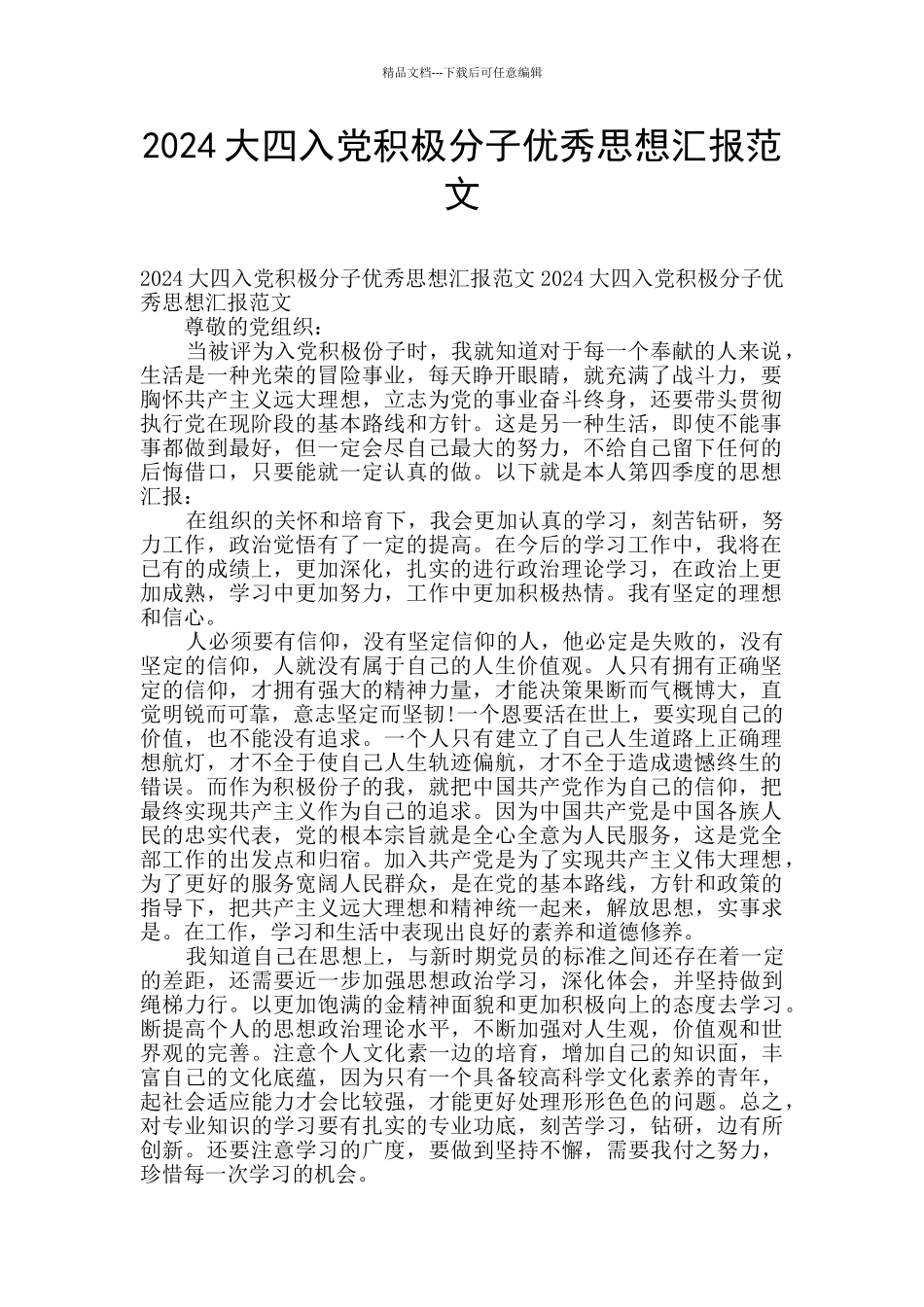 精品文档---下载后可任意编辑

2024 大四入党积极分子优秀思想汇报范文

2024 大四入党积极分子优秀思想汇报范文 2024 大四入党积极分子优秀思想汇报范文

尊敬的党组织：

当被评为入党积极份子时，我就知道对于每一个奉献的人来说，生活是一种光荣的冒险事业，每天睁开眼睛，就充满了战斗力，要胸怀共产主义远大理想，立志为党的事业奋斗终身，还要带头贯彻执行党在现阶段的基本路线和方针。这是另一种生活，即使不能事事都做到最好，但一定会尽自己最大的努力，不给自己留下任何的后悔借口，只要能就一定认真的做。以下就是本人第四季度的思想汇报：

在组织的关怀和培育下，我会更加认真的学习，刻苦钻研，努力工作，政治觉悟有了一定的提高。在今后的学习工作中，我将在已有的成绩上，更加深化，扎实的进行政治理论学习，在政治上更加成熟，学习中更加努力，工作中更加积极热情。我有坚定的理想和信心。

人必须要有信仰，没有坚定信仰的人，他必定是失败的，没有坚定的信仰，人就没有属于自己的人生价值观。人只有拥有正确坚定的信仰，才拥有强大的精神力量，才能决策果断而气概博大，直觉明锐而可靠，意志坚定而坚韧!一个恩要活在世上，要实现自己的价值，也不能没有追求。一个人只有建立了自己人生道路上正确理想航灯，才不全于使自己人生轨迹偏航，才不全于造成遗憾终生的错误。而作为积极份子的我，就把中国共产党作为自己的信仰，把最终实现共产主义作为自己的追求。因为中国共产党是中国各族人民的忠实代表，党的根本宗旨就是全心全意为人民服务，这是党全部工作的出发点和归宿。加入共产党是为了实现共产主义伟大理想，为了更好的服务宽阔人民群众，是在党的基本路线，方针和政策的指导下，把共产主义远大理想和精神统一起来，解放思想，实事求是。在工作，学习和生活中表现出良好的素养和道德修养。

我知道自己在思想上，与新时期党员的标准之间还存在着一定的差距，还需要近一步加强思想政治学习，深化体会，并坚持做到绳梯力行。以更加饱满的金精神面貌和更加积极向上的态度去学习。断提高个人的思想政治理论水平，不断加强对人生观，价值观和世界观的完善。注意个人文化素一边的培育，增加自己的知识面，丰富自己的文化底蕴，因为只有一个具备较高科学文化素养的青年，起社会适应能力才会比较强，才能更好处理形形色色的问题。总之，对专业知识的学习要有扎实的专业功底，刻苦学习，钻研，边有所创新。还要注意学习的广度，要做到坚持不懈，需要我付之努力，珍惜每一次学习的机会。